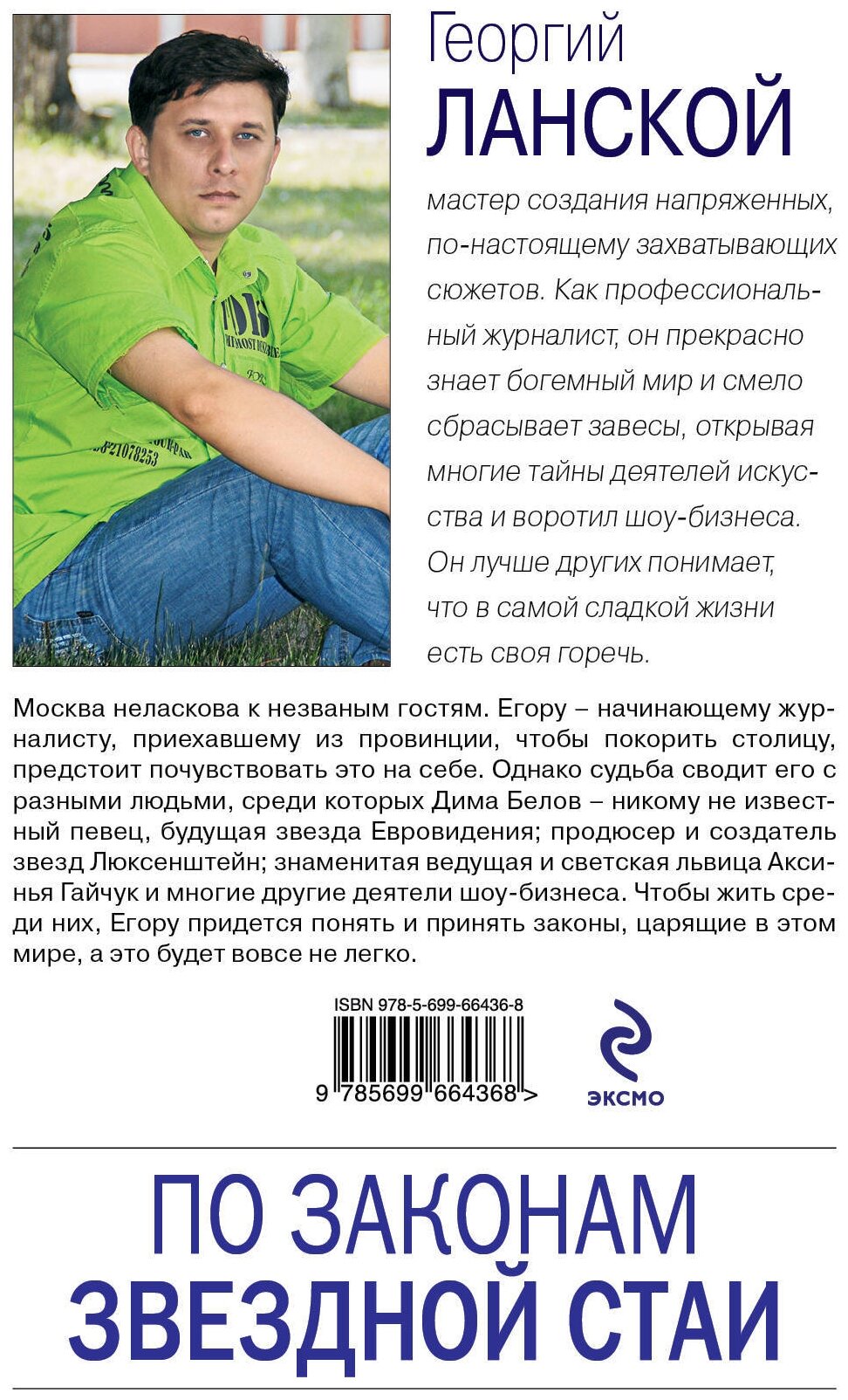 Георгий
ЛАНСКОЙ

мастер создания напряженных, по-настоящему захватывающих сюжетов. Как профессиональный журналист, он прекрасно знает богемный мир и смело сбрасывает завесы, открывая многие тайны деятелей искусства и воротил шоу-бизнеса. Он лучше других понимает, что в самой сладкой жизни есть своя горечь.

Москва неласкова к незваным гостям. Егору – начинающему журналисту, приехавшему из провинции, чтобы покорить столицу, предстоит почувствовать это на себе. Однако судьба сводит его с разными людьми, среди которых Дима Белов – никому не известный певец, будущая звезда Евровидения; продюсер и создатель звезд Люксенштейн; знаменитая ведущая и светская львица Аксинья Гайчук и многие другие деятели шоу-бизнеса. Чтобы жить среди них, Егору придется понять и принять законы, царящие в этом мире, а это будет вовсе не легко.

ISBN 978-5-699-66436-8
9 785699 664368 >

ЭКСМО

ПО ЗАКОНАМ
ЗВЕЗДНОЙ СТАИ